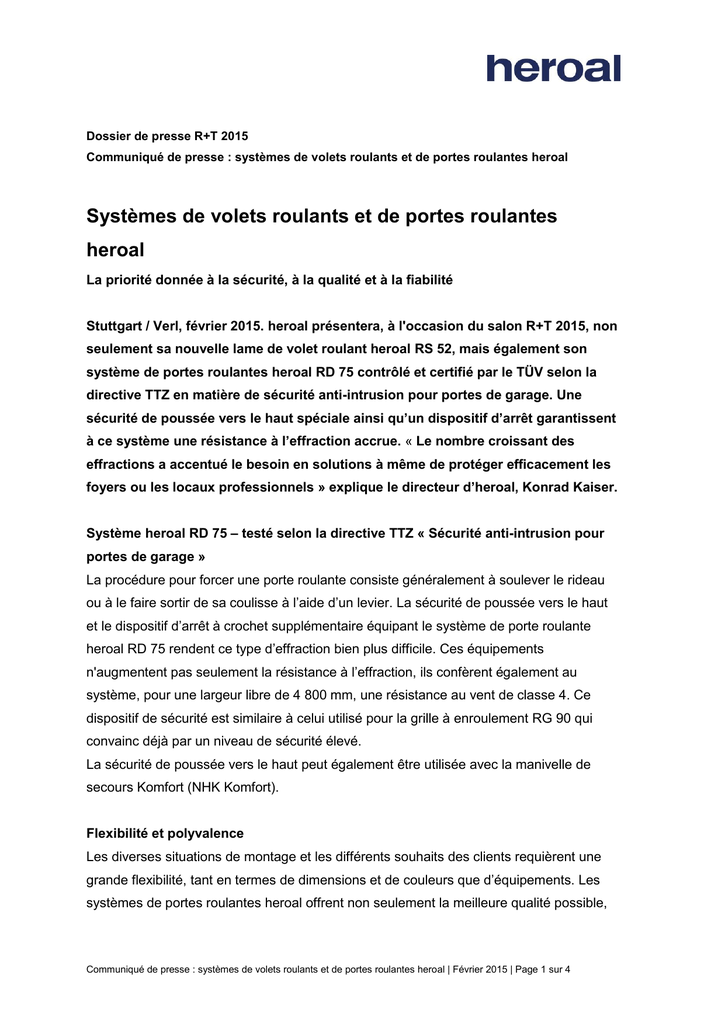 heroal

Dossier de presse R+T 2015
Communiqué de presse : systèmes de volets roulants et de portes roulantes heroal

Systèmes de volets roulants et de portes roulantes heroal

La priorité donnée à la sécurité, à la qualité et à la fiabilité

Stuttgart / Verl, février 2015. heroal présentera, à l'occasion du salon R+T 2015, non seulement sa nouvelle lame de volet roulant heroal RS 52, mais également son système de portes roulantes heroal RD 75 contrôlé et certifié par le TÜV selon la directive TTZ en matière de sécurité anti-intrusion pour portes de garage. Une sécurité de poussée vers le haut spéciale ainsi qu'un dispositif d'arrêt garantissent à ce système une résistance à l'effraction accrue. « Le nombre croissant des effractions a accentué le besoin en solutions à même de protéger efficacement les foyers ou les locaux professionnels » explique le directeur d'heroal, Konrad Kaiser.

Système heroal RD 75 – testé selon la directive TTZ « Sécurité anti-intrusion pour portes de garage »
La procédure pour forcer une porte roulante consiste généralement à soulever le rideau ou à le faire sortir de sa coulisse à l'aide d'un levier. La sécurité de poussée vers le haut et le dispositif d'arrêt à crochet supplémentaire équipant le système de porte roulante heroal RD 75 rendent ce type d'effraction bien plus difficile. Ces équipements n'augmentent pas seulement la résistance à l'effraction, ils confèrent également au système, pour une largeur libre de 4 800 mm, une résistance au vent de classe 4. Ce dispositif de sécurité est similaire à celui utilisé pour la grille à enroulement RG 90 qui convainc déjà par un niveau de sécurité élevé.
La sécurité de poussée vers le haut peut également être utilisée avec la manivelle de secours Komfort (NHK Komfort).

Flexibilité et polyvalence
Les diverses situations de montage et les différents souhaits des clients requièrent une grande flexibilité, tant en termes de dimensions et de couleurs que d'équipements. Les systèmes de portes roulantes heroal offrent non seulement la meilleure qualité possible,

Communiqué de presse : systèmes de volets roulants et de portes roulantes heroal | Février 2015 | Page 1 sur 4